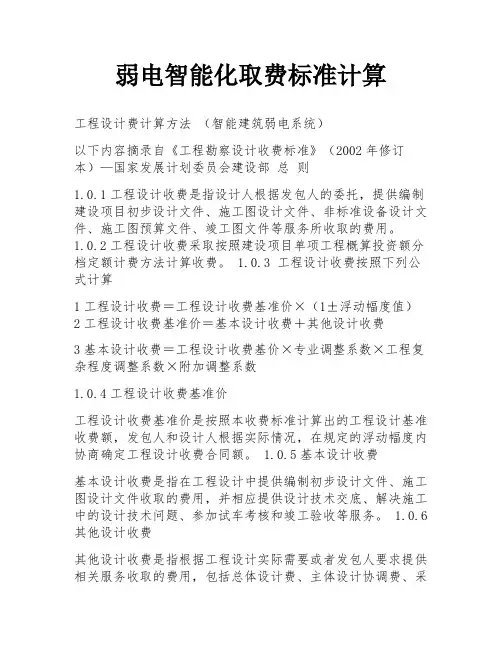 弱电智能化取费标准计算

工程设计费计算方法 （智能建筑弱电系统）

以下内容摘录自《工程勘察设计收费标准》（2002 年修订本）—国家发展计划委员会建设部 总 则

1.0.1 工程设计收费是指设计人根据发包人的委托，提供编制建设项目初步设计文件、施工图设计文件、非标准设备设计文件、施工图预算文件、竣工图文件等服务所收取的费用。
1.0.2 工程设计收费采取按照建设项目单项工程概算投资额分档定额计费方法计算收费。 1.0.3 工程设计收费按照下列公式计算

1 工程设计收费＝工程设计收费基准价×（1±浮动幅度值）
2 工程设计收费基准价＝基本设计收费＋其他设计收费

3 基本设计收费＝工程设计收费基价×专业调整系数×工程复杂程度调整系数×附加调整系数

1.0.4 工程设计收费基准价

工程设计收费基准价是按照本收费标准计算出的工程设计基准收费额，发包人和设计人根据实际情况，在规定的浮动幅度内协商确定工程设计收费合同额。 1.0.5 基本设计收费

基本设计收费是指在工程设计中提供编制初步设计文件、施工图设计文件收取的费用，并相应提供设计技术交底、解决施工中的设计技术问题、参加试车考核和竣工验收等服务。 1.0.6 其他设计收费

其他设计收费是指根据工程设计实际需要或者发包人要求提供相关服务收取的费用，包括总体设计费、主体设计协调费、采